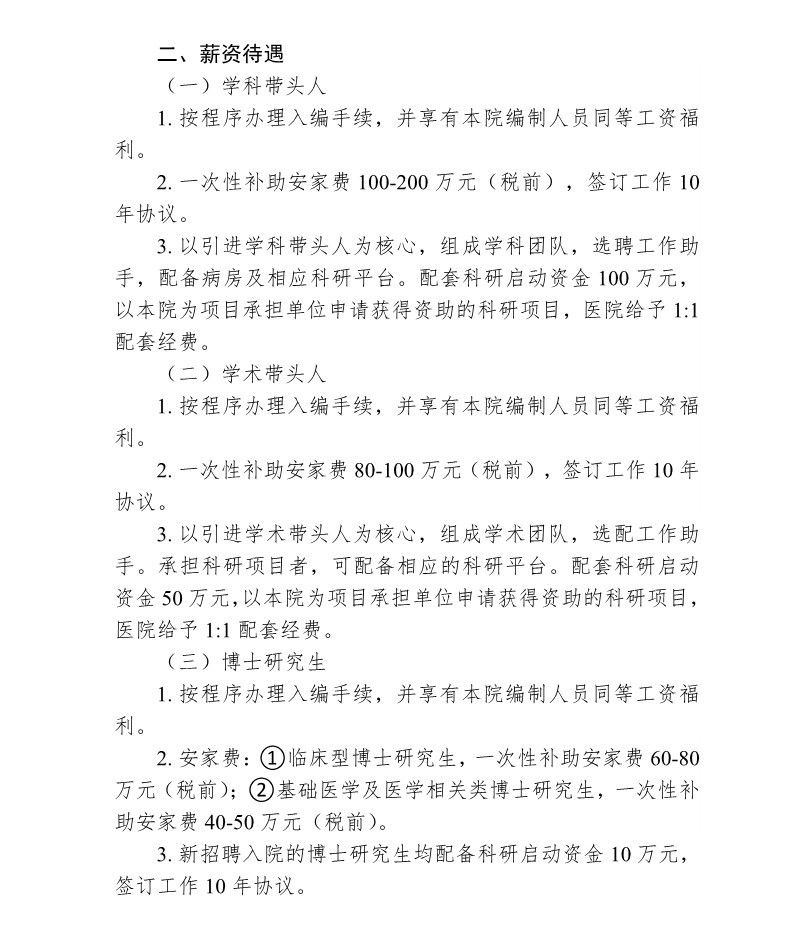 二、薪资待遇

（一）学科带头人

1. 按程序办理入编手续，并享有本院编制人员同等工资福利。

2. 一次性补助安家费 100-200 万元（税前），签订工作 10 年协议。

3. 以引进学科带头人为核心，组成学科团队，选聘工作助手，配备病房及相应科研平台。配套科研启动资金 100 万元，以本院为项目承担单位申请获得资助的科研项目，医院给予 1:1 配套经费。

（二）学术带头人

1. 按程序办理入编手续，并享有本院编制人员同等工资福利。

2. 一次性补助安家费 80-100 万元（税前），签订工作 10 年协议。

3. 以引进学术带头人为核心，组成学术团队，选配工作助手。承担科研项目者，可配备相应的科研平台。配套科研启动资金 50 万元，以本院为项目承担单位申请获得资助的科研项目，医院给予 1:1 配套经费。

（三）博士研究生

1. 按程序办理入编手续，并享有本院编制人员同等工资福利。

2. 安家费：①临床型博士研究生，一次性补助安家费 60-80 万元（税前）；②基础医学及医学相关类博士研究生，一次性补助安家费 40-50 万元（税前）。

3. 新招聘入院的博士研究生均配备科研启动资金 10 万元，签订工作 10 年协议。